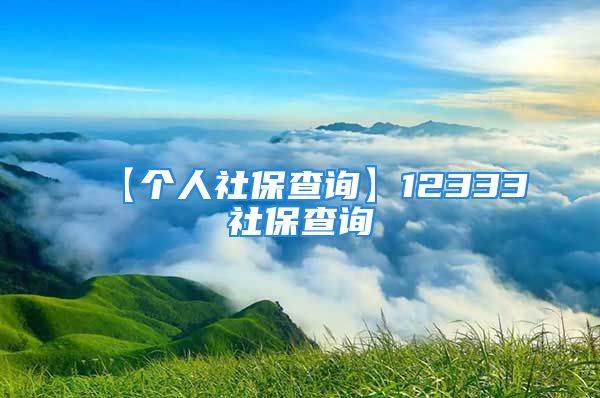 【个人社保查询】12333社保查询